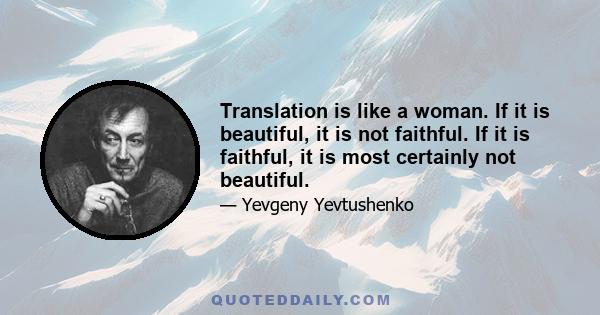 Translation is like a woman. If it is beautiful, it is not faithful. If it is faithful, it is most certainly not beautiful.

— Yevgeny Yevtushenko

QUOTEDDAILY.COM